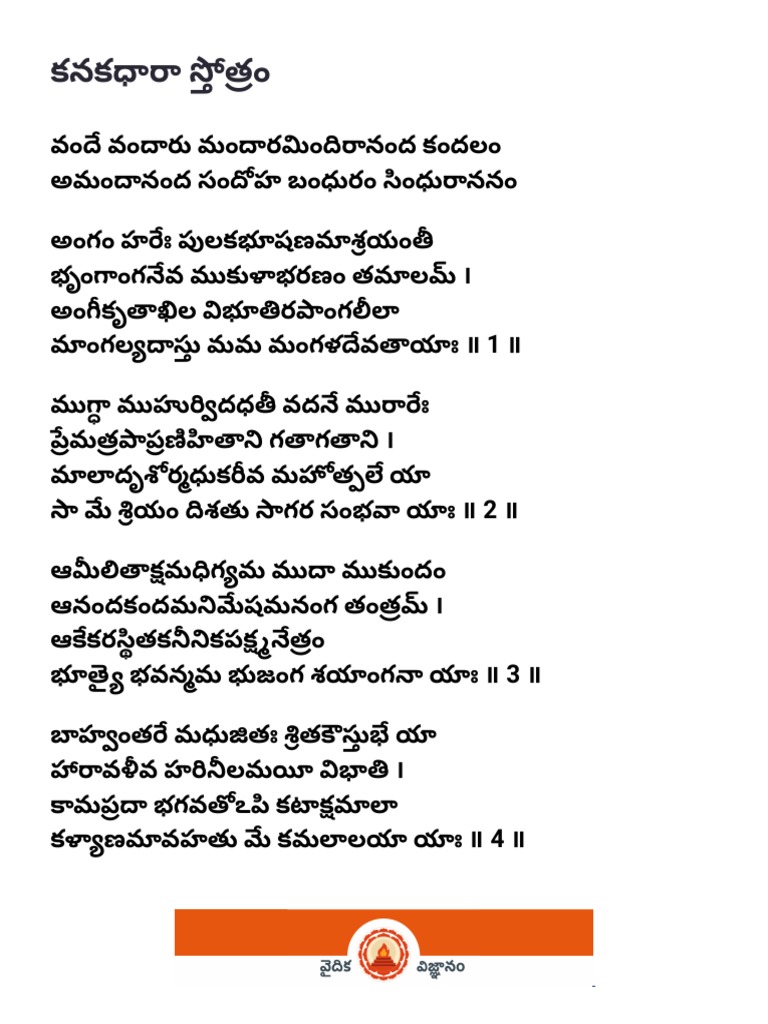 కనకధారా స్తోత్రం

వందే వందారు మందారమిందిరానంద కందలం
అమందానంద సందోహ బంధురం సింధురాననం

అంగం హరేః పులకభూషణమాశ్రయంతీ
భృంగాంగనేవ ముకుళాభరణం తమాలమ్ ।
అంగీకృతాఖిల విభూతిరపాంగలీలా
మాంగల్యదాస్తు మమ మంగళదేవతాయాః ॥ 1 ॥

ముగ్ధా ముహుర్విదధతీ వదనే మురారేః
ప్రేమత్రపాప్రణిహితాని గతాగతాని ।
మాలాదృశోర్మధుకరీవ మహోత్పలే యా
సా మే శ్రియం దిశతు సాగర సంభవా యాః ॥ 2 ॥

ఆమీలితాక్షమధిగ్యమ ముదా ముకుందం
ఆనందకందమనిమేషమనంగ తంత్రమ్ ।
ఆకేకరస్థితకనీనికపక్ష్మనేత్రం
భూత్యై భవన్మమ భుజంగ శయాంగనా యాః ॥ 3 ॥

బాహ్వంతరే మధుజితః శ్రితకౌస్తుభే యా
హారావళీవ హరినీలమయీ విభాతి ।
కామప్రదా భగవతోఽపి కటాక్షమాలా
కళ్యాణమావహతు మే కమలాలయా యాః ॥ 4 ॥

వైదిక విజ్ఞానం